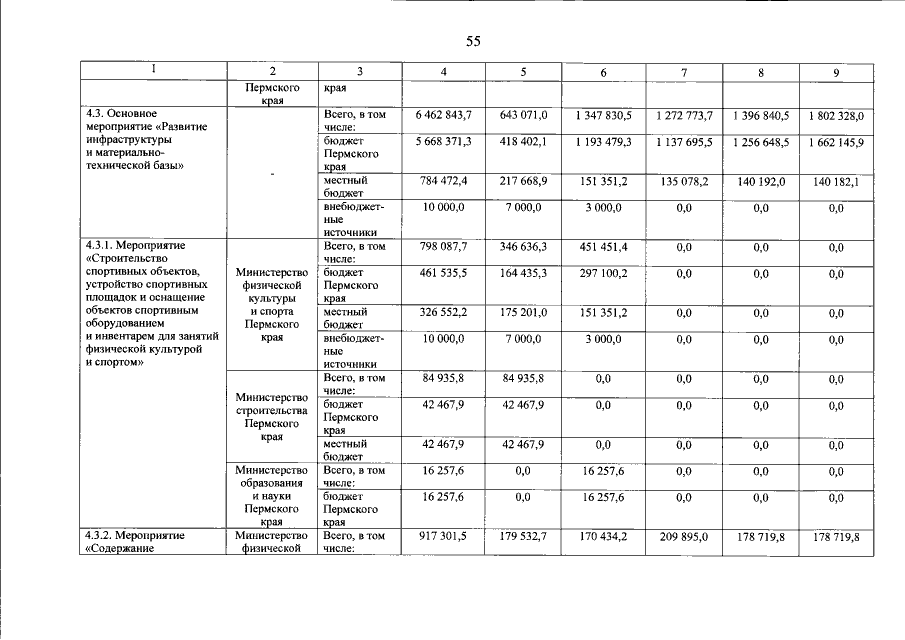 55

| 1 | 2 | 3 | 4 | 5 | 6 | 7 | 8 | 9 |
|---|---|---|---|---|---|---|---|---|
|  | Пермского края | края |  |  |  |  |  |  |
| 4.3. Основное мероприятие «Развитие инфраструктуры и материально-технической базы» | - | Всего, в том числе: | 6 462 843,7 | 643 071,0 | 1 347 830,5 | 1 272 773,7 | 1 396 840,5 | 1 802 328,0 |
|  |  | бюджет Пермского края | 5 668 371,3 | 418 402,1 | 1 193 479,3 | 1 137 695,5 | 1 256 648,5 | 1 662 145,9 |
|  |  | местный бюджет | 784 472,4 | 217 668,9 | 151 351,2 | 135 078,2 | 140 192,0 | 140 182,1 |
|  |  | внебюджетные источники | 10 000,0 | 7 000,0 | 3 000,0 | 0,0 | 0,0 | 0,0 |
| 4.3.1. Мероприятие «Строительство спортивных объектов, устройство спортивных площадок и оснащение объектов спортивным оборудованием и инвентарем для занятий физической культурой и спортом» | Министерство физической культуры и спорта Пермского края | Всего, в том числе: | 798 087,7 | 346 636,3 | 451 451,4 | 0,0 | 0,0 | 0,0 |
|  |  | бюджет Пермского края | 461 535,5 | 164 435,3 | 297 100,2 | 0,0 | 0,0 | 0,0 |
|  |  | местный бюджет | 326 552,2 | 175 201,0 | 151 351,2 | 0,0 | 0,0 | 0,0 |
|  |  | внебюджетные источники | 10 000,0 | 7 000,0 | 3 000,0 | 0,0 | 0,0 | 0,0 |
|  | Министерство строительства Пермского края | Всего, в том числе: | 84 935,8 | 84 935,8 | 0,0 | 0,0 | 0,0 | 0,0 |
|  |  | бюджет Пермского края | 42 467,9 | 42 467,9 | 0,0 | 0,0 | 0,0 | 0,0 |
|  |  | местный бюджет | 42 467,9 | 42 467,9 | 0,0 | 0,0 | 0,0 | 0,0 |
|  | Министерство образования и науки Пермского края | Всего, в том числе: | 16 257,6 | 0,0 | 16 257,6 | 0,0 | 0,0 | 0,0 |
|  |  | бюджет Пермского края | 16 257,6 | 0,0 | 16 257,6 | 0,0 | 0,0 | 0,0 |
| 4.3.2. Мероприятие «Содержание | Министерство физической | Всего, в том числе: | 917 301,5 | 179 532,7 | 170 434,2 | 209 895,0 | 178 719,8 | 178 719,8 |